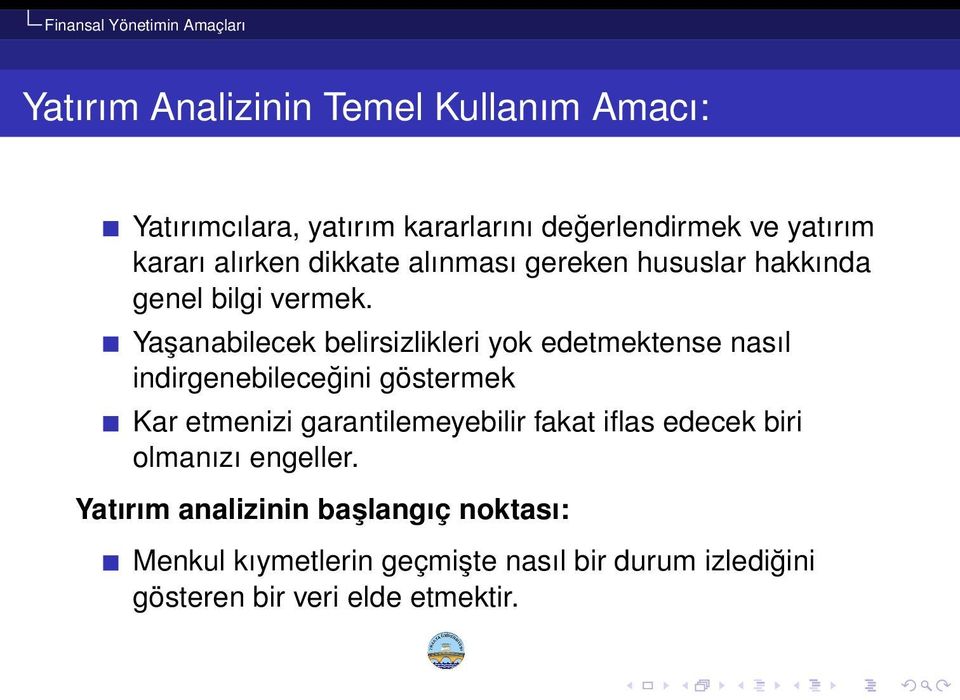 Finansal Yönetimin Amaçları

Yatırım Analizinin Temel Kullanım Amacı:

Yatırımcılara, yatırım kararlarını değerlendirmek ve yatırım kararı alırken dikkate alınması gereken hususlar hakkında genel bilgi vermek.

Yaşanabilecek belirsizlikleri yok edetmektense nasıl indirgenebileceğini göstermek

Kar etmenizi garantilemeyebilir fakat iflas edecek biri olmanızı engeller.

Yatırım analizinin başlangıç noktası:

Menkul kıymetlerin geçmişte nasıl bir durum izlediğini gösteren bir veri elde etmektir.